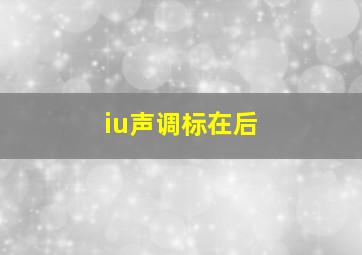 iu声调标在后